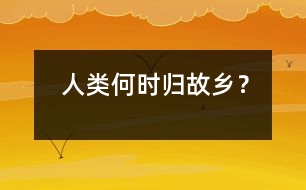 人类何时归故乡？